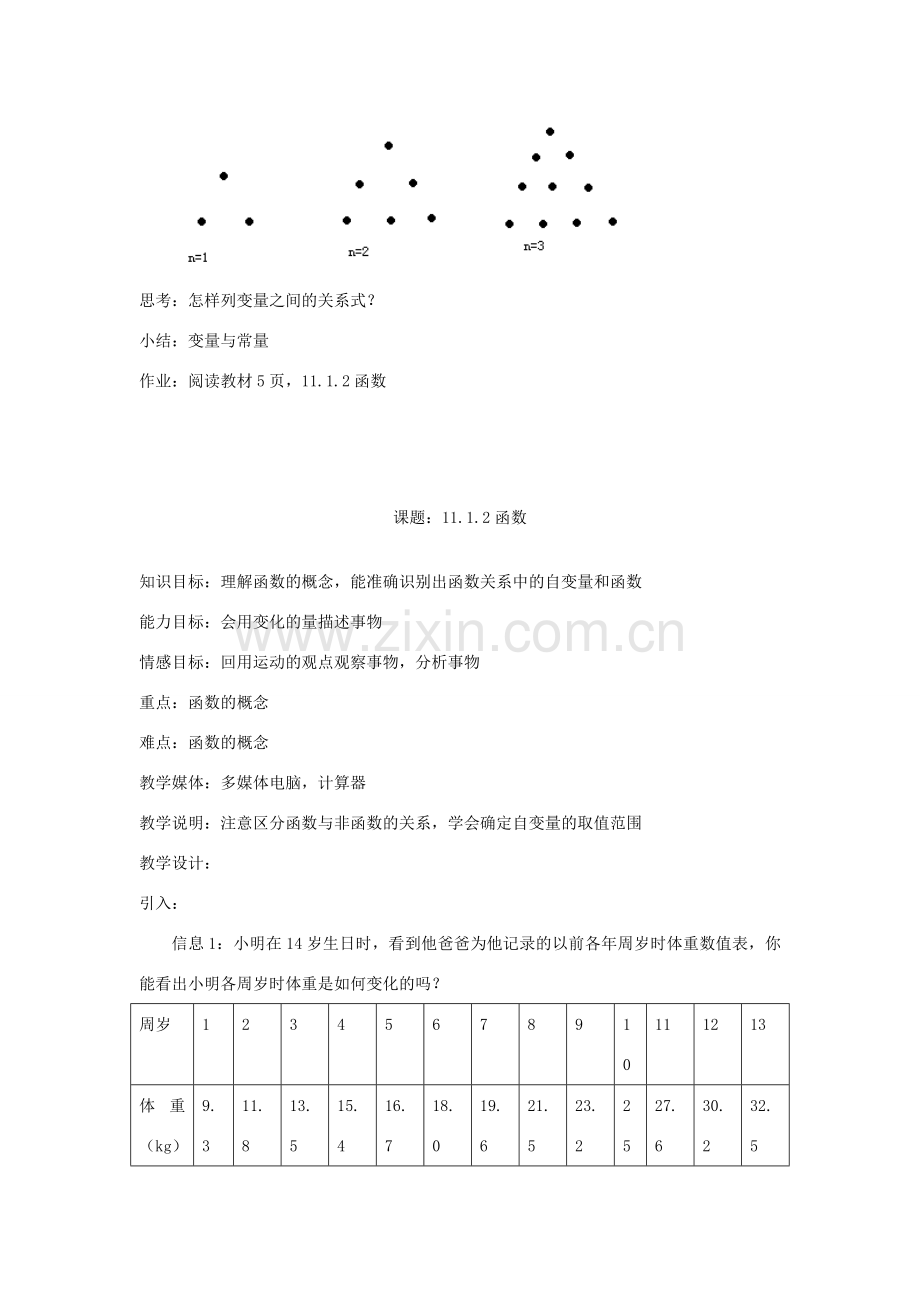 n=1 n=2 n=3

思考：怎样列变量之间的关系式？

小结：变量与常量

作业：阅读教材5页，11.1.2函数

课题：11.1.2函数

知识目标：理解函数的概念，能准确识别出函数关系中的自变量和函数

能力目标：会用变化的量描述事物

情感目标：回用运动的观点观察事物，分析事物

重点：函数的概念

难点：函数的概念

教学媒体：多媒体电脑，计算器

教学说明：注意区分函数与非函数的关系，学会确定自变量的取值范围

教学设计：

引入：

信息1：小明在14岁生日时，看到他爸爸为他记录的以前各年周岁时体重数值表，你能看出小明各周岁时体重是如何变化的吗？

| 周岁 | 1 | 2 | 3 | 4 | 5 | 6 | 7 | 8 | 9 | 10 | 11 | 12 | 13 |
|---|---|---|---|---|---|---|---|---|---|---|---|---|---|
| 体重（kg） | 9.3 | 11.8 | 13.5 | 15.4 | 16.7 | 18.0 | 19.6 | 21.5 | 23.2 | 25 | 27.6 | 30.2 | 32.5 |

www.zixin.com.cn